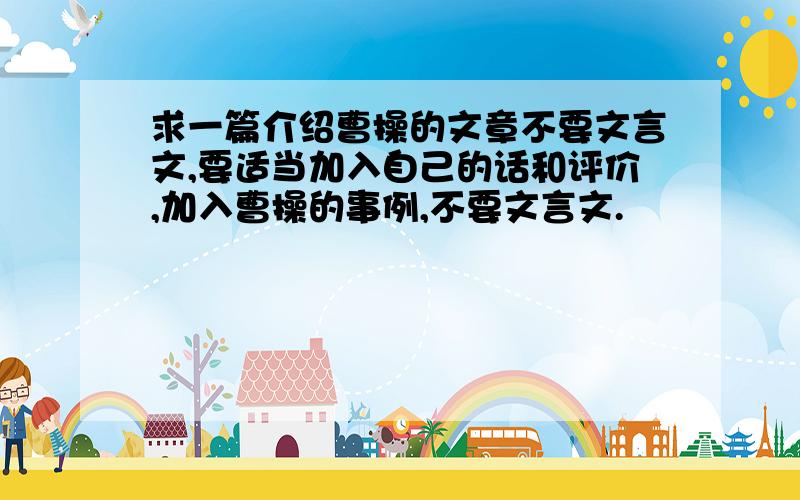 求一篇介绍曹操的文章不要文言文,要适当加入自己的话和评价,加入曹操的事例,不要文言文.